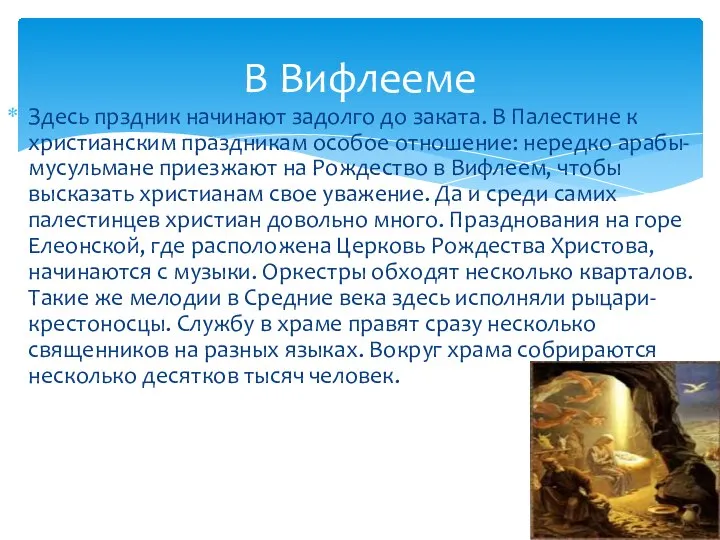 В Вифлееме

Здесь прздник начинают задолго до заката. В Палестине к христианским праздникам особое отношение: нередко арабы-мусульмане приезжают на Рождество в Вифлеем, чтобы высказать христианам свое уважение. Да и среди самих палестинцев христиан довольно много. Празднования на горе Елеонской, где расположена Церковь Рождества Христова, начинаются с музыки. Оркестры обходят несколько кварталов. Такие же мелодии в Средние века здесь исполняли рыцари-крестоносцы. Службу в храме правят сразу несколько священников на разных языках. Вокруг храма собираются несколько десятков тысяч человек.